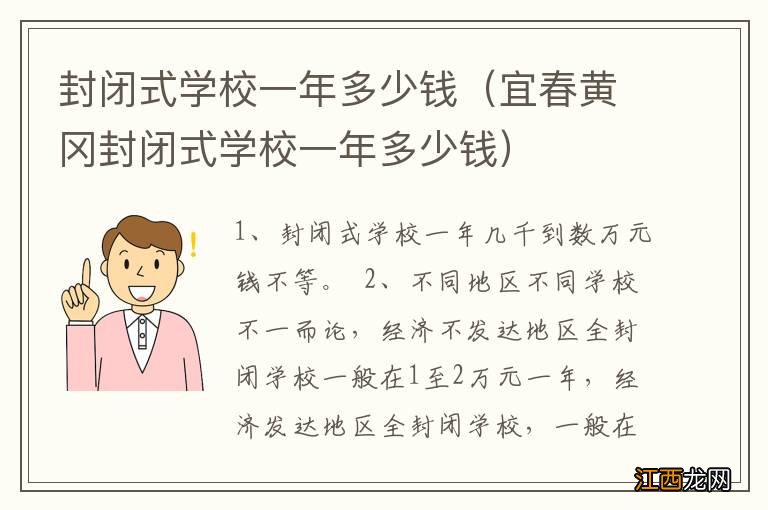 封闭式学校一年多少钱（宜春黄冈封闭式学校一年多少钱）

1、封闭式学校一年几千到数万元钱不等。 2、不同地区不同学校不一而论，经济不发达地区全封闭学校一般在1至2万元一年，经济发达地区全封闭学校，一般在

江西龙网